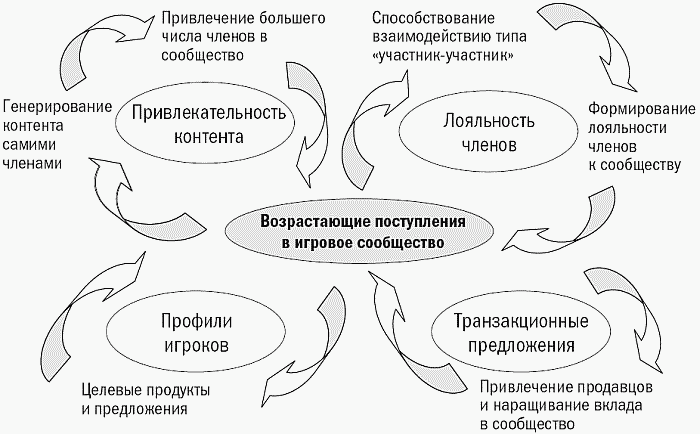 Привлечение большего числа членов в сообщество

Способствование взаимодействию типа «участник-участник»

Генерирование контента самими членами

Привлекательность контента

Лояльность членов

Формирование лояльности членов к сообществу

Возрастающие поступления в игровое сообщество

Профили игроков

Транзакционные предложения

Целевые продукты и предложения

Привлечение продавцов и наращивание вклада в сообщество